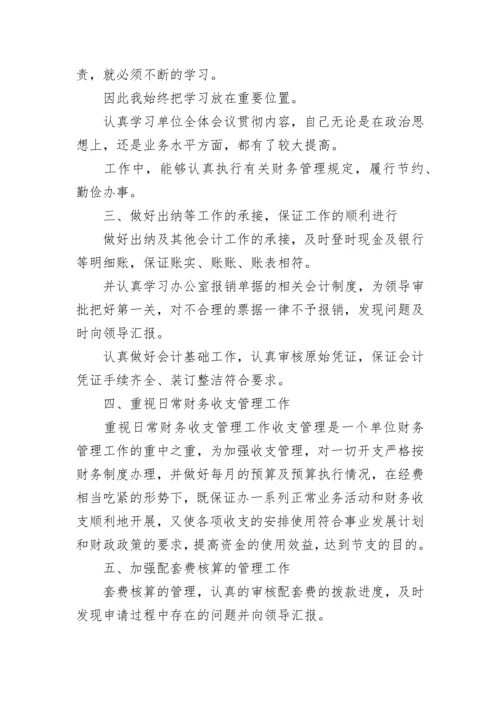 责，就必须不断的学习。

因此我始终把学习放在重要位置。

认真学习单位全体会议贯彻内容，自己无论是在政治思想上，还是业务水平方面，都有了较大提高。

工作中，能够认真执行有关财务管理规定，履行节约、勤俭办事。

三、做好出纳等工作的承接，保证工作的顺利进行

做好出纳及其他会计工作的承接，及时登时现金及银行等明细账，保证账实、账账、账表相符。

并认真学习办公室报销单据的相关会计制度，为领导审批把好第一关，对不合理的票据一律不予报销，发现问题及时向领导汇报。

认真做好会计基础工作，认真审核原始凭证，保证会计凭证手续齐全、装订整洁符合要求。

四、重视日常财务收支管理工作

重视日常财务收支管理工作收支管理是一个单位财务管理工作的重中之重，为加强收支管理，对一切开支严格按财务制度办理，并做好每月的预算及预算执行情况，在经费相当吃紧的形势下，既保证办一系列正常业务活动和财务收支顺利地开展，又使各项收支的安排使用符合事业发展计划和财政政策的要求，提高资金的使用效益，达到节支的目的。

五、加强配套费核算的管理工作

套费核算的管理，认真的审核配套费的拨款进度，及时发现申请过程中存在的问题并向领导汇报。